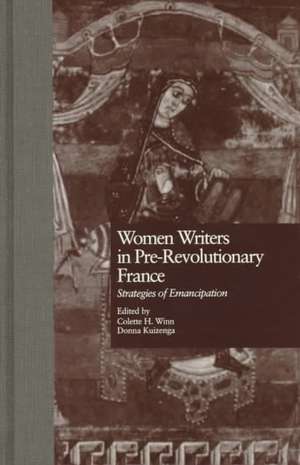 Women Writers in Pre-Revolutionary France

Strategies of Emancipation

Edited by
Colette H. Winn
Donna Kuizenga